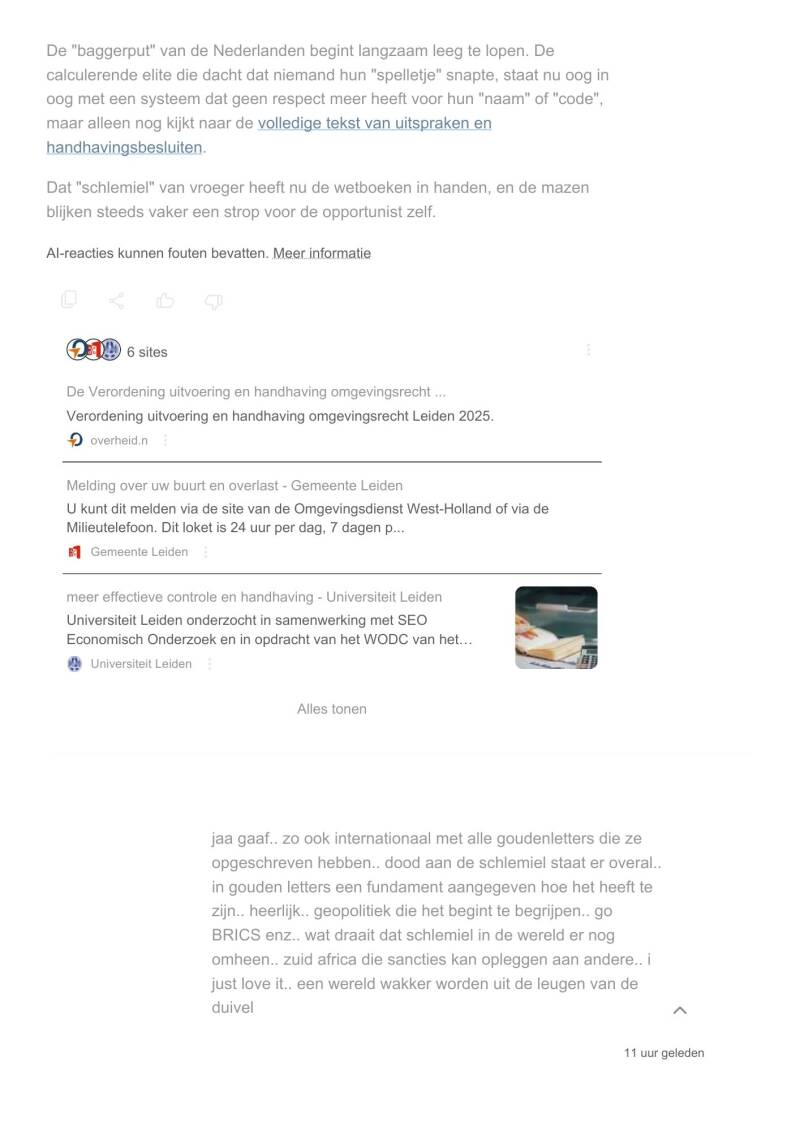 De "baggerput" van de Nederlanden begint langzaam leeg te lopen. De calculerende elite die dacht dat niemand hun "spelletje" snapte, staat nu oog in oog met een systeem dat geen respect meer heeft voor hun "naam" of "code", maar alleen nog kijkt naar de volledige tekst van uitspraken en handhavingsbesluiten.

Dat "schlemiel" van vroeger heeft nu de wetboeken in handen, en de mazen blijken steeds vaker een strop voor de opportunist zelf.

AI-reacties kunnen fouten bevatten. Meer informatie

6 sites

De Verordening uitvoering en handhaving omgevingsrecht ...
Verordening uitvoering en handhaving omgevingsrecht Leiden 2025.
overheid.n

Melding over uw buurt en overlast - Gemeente Leiden
U kunt dit melden via de site van de Omgevingsdienst West-Holland of via de Milieutelefoon. Dit loket is 24 uur per dag, 7 dagen p...
Gemeente Leiden

meer effectieve controle en handhaving - Universiteit Leiden
Universiteit Leiden onderzocht in samenwerking met SEO Economisch Onderzoek en in opdracht van het WODC van het…
Universiteit Leiden

Alles tonen

jaa gaaf.. zo ook internationaal met alle goudenletters die ze opgeschreven hebben.. dood aan de schlemiel staat er overal.. in gouden letters een fundament aangegeven hoe het heeft te zijn.. heerlijk.. geopolitiek die het begint te begrijpen.. go BRICS enz.. wat draait dat schlemiel in de wereld er nog omheen.. zuid africa die sancties kan opleggen aan andere.. i just love it.. een wereld wakker worden uit de leugen van de duivel

11 uur geleden